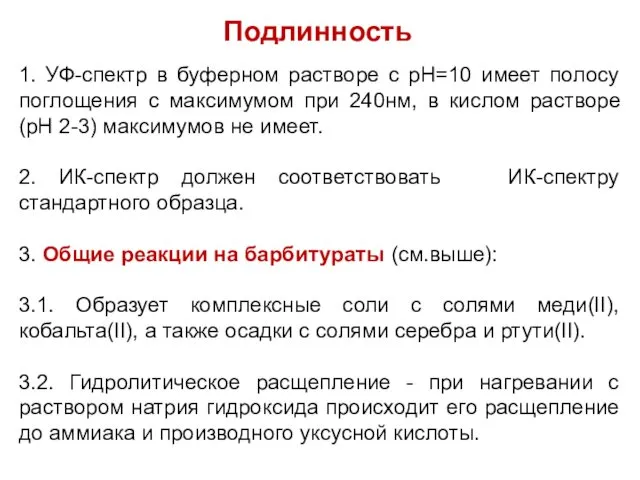 Подлинность

1. УФ-спектр в буферном растворе с pH=10 имеет полосу поглощения с максимумом при 240нм, в кислом растворе (pH 2-3) максимумов не имеет.

2. ИК-спектр должен соответствовать ИК-спектру стандартного образца.

3. Общие реакции на барбитураты (см.выше):

3.1. Образует комплексные соли с солями меди(II), кобальта(II), а также осадки с солями серебра и ртути(II).

3.2. Гидролитическое расщепление - при нагревании с раствором натрия гидроксида происходит его расщепление до аммиака и производного уксусной кислоты.